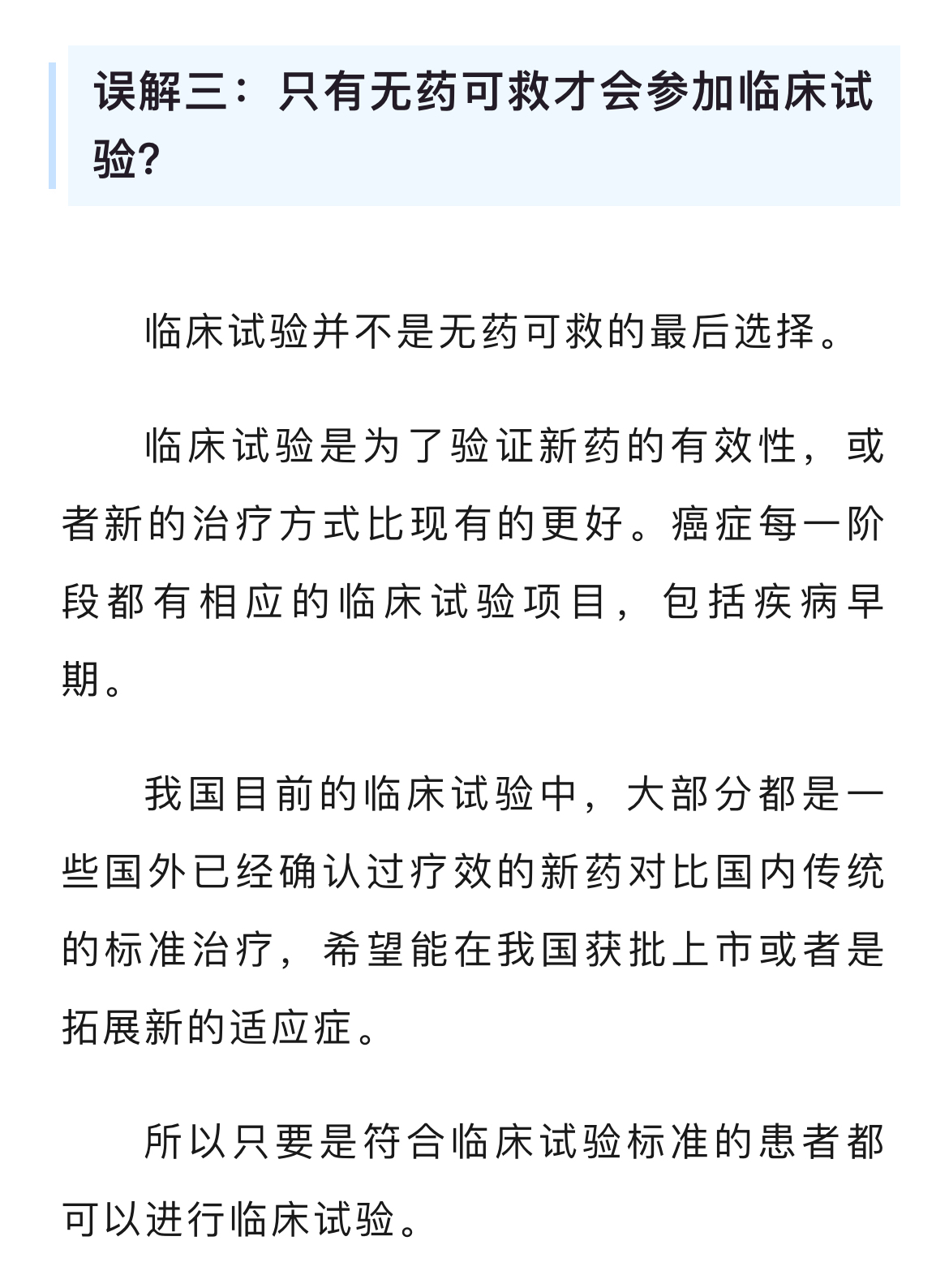 误解三：只有无药可救才会参加临床试验?

临床试验并不是无药可救的最后选择。

临床试验是为了验证新药的有效性，或者新的治疗方式比现有的更好。癌症每一阶段都有相应的临床试验项目，包括疾病早期。

我国目前的临床试验中，大部分都是一些国外已经确认过疗效的新药对比国内传统的标准治疗，希望能在我国获批上市或者是拓展新的适应症。

所以只要是符合临床试验标准的患者都可以进行临床试验。